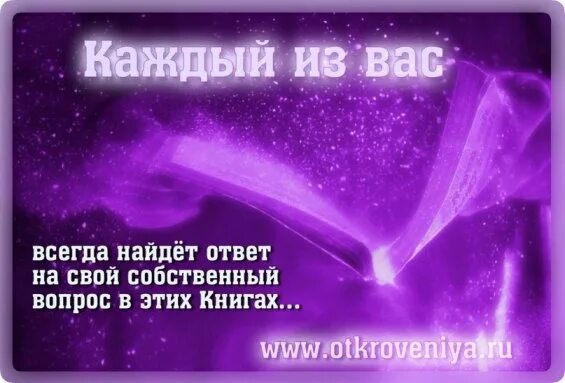 Каждый из вас

всегда найдёт ответ на свой собственный вопрос в этих Книгах...

www.otkroveniya.ru